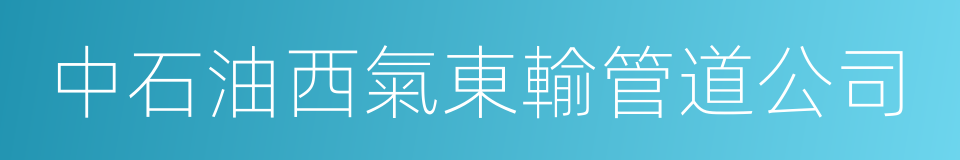 中石油西氣東輸管道公司